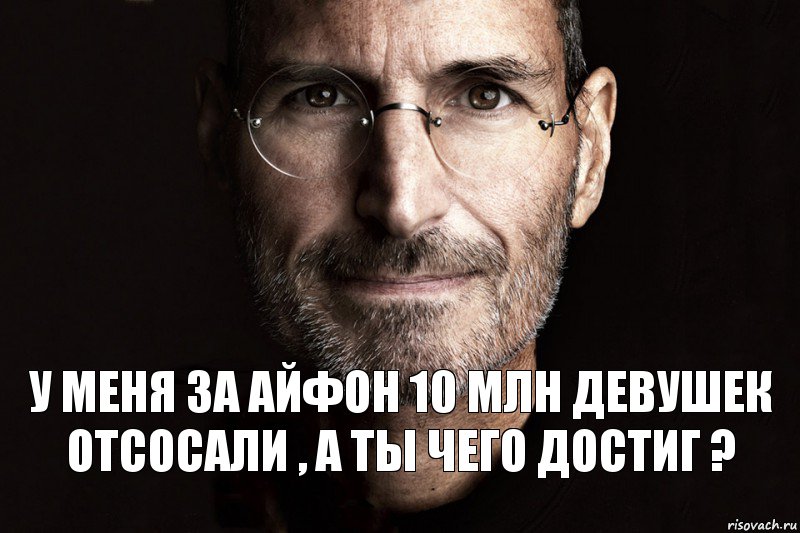 У МЕНЯ ЗА АЙФОН 10 МЛН ДЕВУШЕК ОТСОСАЛИ , А ТЫ ЧЕГО ДОСТИГ ?

risovach.ru